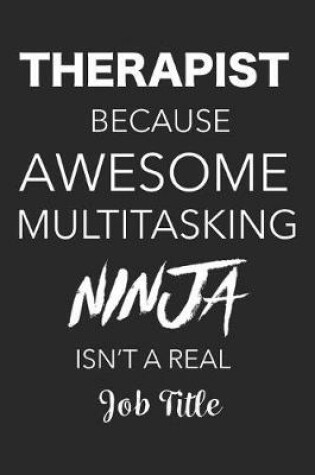 THERAPIST
BECAUSE
AWESOME
MULTITASKING
NINJA
ISN'T A REAL
Job Title